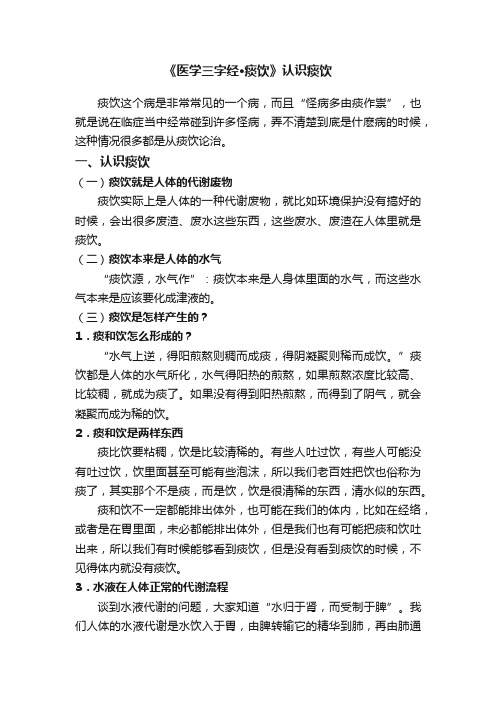 《医学三字经•痰饮》认识痰饮

痰饮这个病是非常常见的一个病，而且“怪病多由痰作祟”，也就是说在临症当中经常碰到许多怪病，弄不清楚到底是什麽病的时候，这种情况很多都是从痰饮论治。

一、认识痰饮

（一）痰饮就是人体的代谢废物

痰饮实际上是人体的一种代谢废物，就比如环境保护没有搞好的时候，会出很多废渣、废水这些东西，这些废水、废渣在人体里就是痰饮。

（二）痰饮本来是人体的水气

“痰饮源，水气作”：痰饮本来是人身体里面的水气，而这些水气本来是应该要化成津液的。

（三）痰饮是怎样产生的？

1．痰和饮怎么形成的？

“水气上逆，得阳煎熬则稠而成痰，得阴凝聚则稀而成饮。”痰饮都是人体的水气所化，水气得阳热的煎熬，如果煎熬浓度比较高、比较稠，就成为痰了。如果没有得到阳热煎熬，而得到了阴气，就会凝聚而成为稀的饮。

2．痰和饮是两样东西

痰比饮要粘稠，饮是比较清稀的。有些人吐过饮，有些人可能没有吐过饮，饮里面甚至可能有些泡沫，所以我们老百姓把饮也俗称为痰了，其实那个不是痰，而是饮，饮是很清稀的东西，清水似的东西。

痰和饮不一定都能排出体外，也可能在我们的体内，比如在经络，或者是在胃里面，未必都能排出体外，但是我们也有可能把痰和饮吐出来，所以我们有时候能够看到痰饮，但是没有看到痰饮的时候，不见得体内就没有痰饮。

3．水液在人体正常的代谢流程

谈到水液代谢的问题，大家知道“水归于肾，而受制于脾”。我们人体的水液代谢是水饮入于胃，由脾转输它的精华到肺，再由肺通